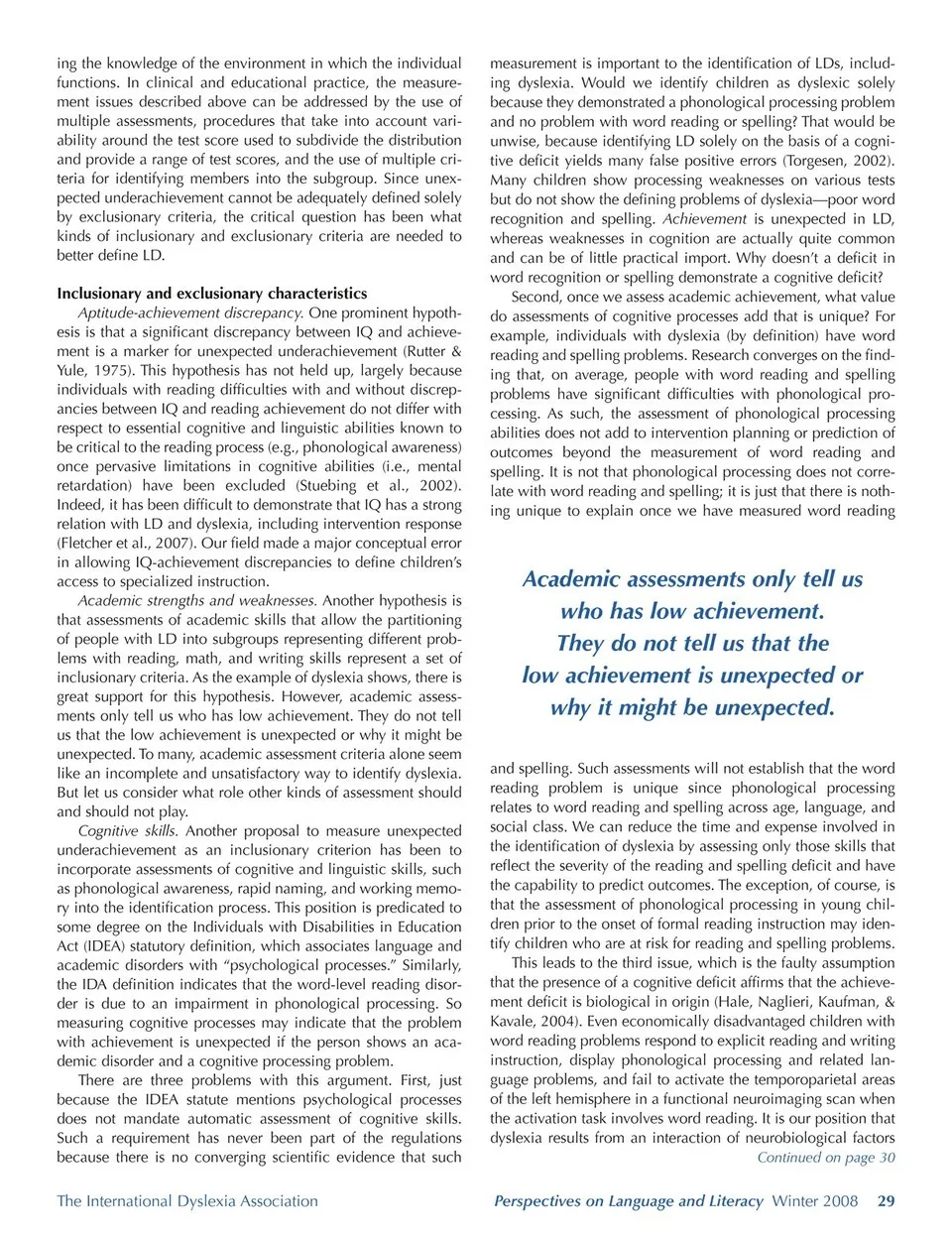 ing the knowledge of the environment in which the individual functions. In clinical and educational practice, the measurement issues described above can be addressed by the use of multiple assessments, procedures that take into account variability around the test score used to subdivide the distribution and provide a range of test scores, and the use of multiple criteria for identifying members into the subgroup. Since unexpected underachievement cannot be adequately defined solely by exclusionary criteria, the critical question has been what kinds of inclusionary and exclusionary criteria are needed to better define LD.

Inclusionary and exclusionary characteristics

Aptitude-achievement discrepancy. One prominent hypothesis is that a significant discrepancy between IQ and achievement is a marker for unexpected underachievement (Rutter & Yule, 1975). This hypothesis has not held up, largely because individuals with reading difficulties with and without discrepancies between IQ and reading achievement do not differ with respect to essential cognitive and linguistic abilities known to be critical to the reading process (e.g., phonological awareness) once pervasive limitations in cognitive abilities (i.e., mental retardation) have been excluded (Stuebing et al., 2002). Indeed, it has been difficult to demonstrate that IQ has a strong relation with LD and dyslexia, including intervention response (Fletcher et al., 2007). Our field made a major conceptual error in allowing IQ-achievement discrepancies to define children's access to specialized instruction.

Academic strengths and weaknesses. Another hypothesis is that assessments of academic skills that allow the partitioning of people with LD into subgroups representing different problems with reading, math, and writing skills represent a set of inclusionary criteria. As the example of dyslexia shows, there is great support for this hypothesis. However, academic assessments only tell us who has low achievement. They do not tell us that the low achievement is unexpected or why it might be unexpected. To many, academic assessment criteria alone seem like an incomplete and unsatisfactory way to identify dyslexia. But let us consider what role other kinds of assessment should and should not play.

Cognitive skills. Another proposal to measure unexpected underachievement as an inclusionary criterion has been to incorporate assessments of cognitive and linguistic skills, such as phonological awareness, rapid naming, and working memory into the identification process. This position is predicated to some degree on the Individuals with Disabilities in Education Act (IDEA) statutory definition, which associates language and academic disorders with "psychological processes." Similarly, the IDA definition indicates that the word-level reading disorder is due to an impairment in phonological processing. So measuring cognitive processes may indicate that the problem with achievement is unexpected if the person shows an academic disorder and a cognitive processing problem.

There are three problems with this argument. First, just because the IDEA statute mentions psychological processes does not mandate automatic assessment of cognitive skills. Such a requirement has never been part of the regulations because there is no converging scientific evidence that such measurement is important to the identification of LDs, including dyslexia. Would we identify children as dyslexic solely because they demonstrated a phonological processing problem and no problem with word reading or spelling? That would be unwise, because identifying LD solely on the basis of a cognitive deficit yields many false positive errors (Torgesen, 2002). Many children show processing weaknesses on various tests but do not show the defining problems of dyslexia—poor word recognition and spelling. Achievement is unexpected in LD, whereas weaknesses in cognition are actually quite common and can be of little practical import. Why doesn't a deficit in word recognition or spelling demonstrate a cognitive deficit?

Second, once we assess academic achievement, what value do assessments of cognitive processes add that is unique? For example, individuals with dyslexia (by definition) have word reading and spelling problems. Research converges on the finding that, on average, people with word reading and spelling problems have significant difficulties with phonological processing. As such, the assessment of phonological processing abilities does not add to intervention planning or prediction of outcomes beyond the measurement of word reading and spelling. It is not that phonological processing does not correlate with word reading and spelling; it is just that there is nothing unique to explain once we have measured word reading

Academic assessments only tell us who has low achievement. They do not tell us that the low achievement is unexpected or why it might be unexpected.

and spelling. Such assessments will not establish that the word reading problem is unique since phonological processing relates to word reading and spelling across age, language, and social class. We can reduce the time and expense involved in the identification of dyslexia by assessing only those skills that reflect the severity of the reading and spelling deficit and have the capability to predict outcomes. The exception, of course, is that the assessment of phonological processing in young children prior to the onset of formal reading instruction may identify children who are at risk for reading and spelling problems.

This leads to the third issue, which is the faulty assumption that the presence of a cognitive deficit affirms that the achievement deficit is biological in origin (Hale, Naglieri, Kaufman, & Kavale, 2004). Even economically disadvantaged children with word reading problems respond to explicit reading and writing instruction, display phonological processing and related language problems, and fail to activate the temporoparietal areas of the left hemisphere in a functional neuroimaging scan when the activation task involves word reading. It is our position that dyslexia results from an interaction of neurobiological factors

Continued on page 30

The International Dyslexia Association

Perspectives on Language and Literacy Winter 2008 29